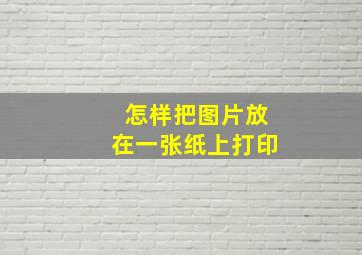 怎样把图片放
在一张纸上打印